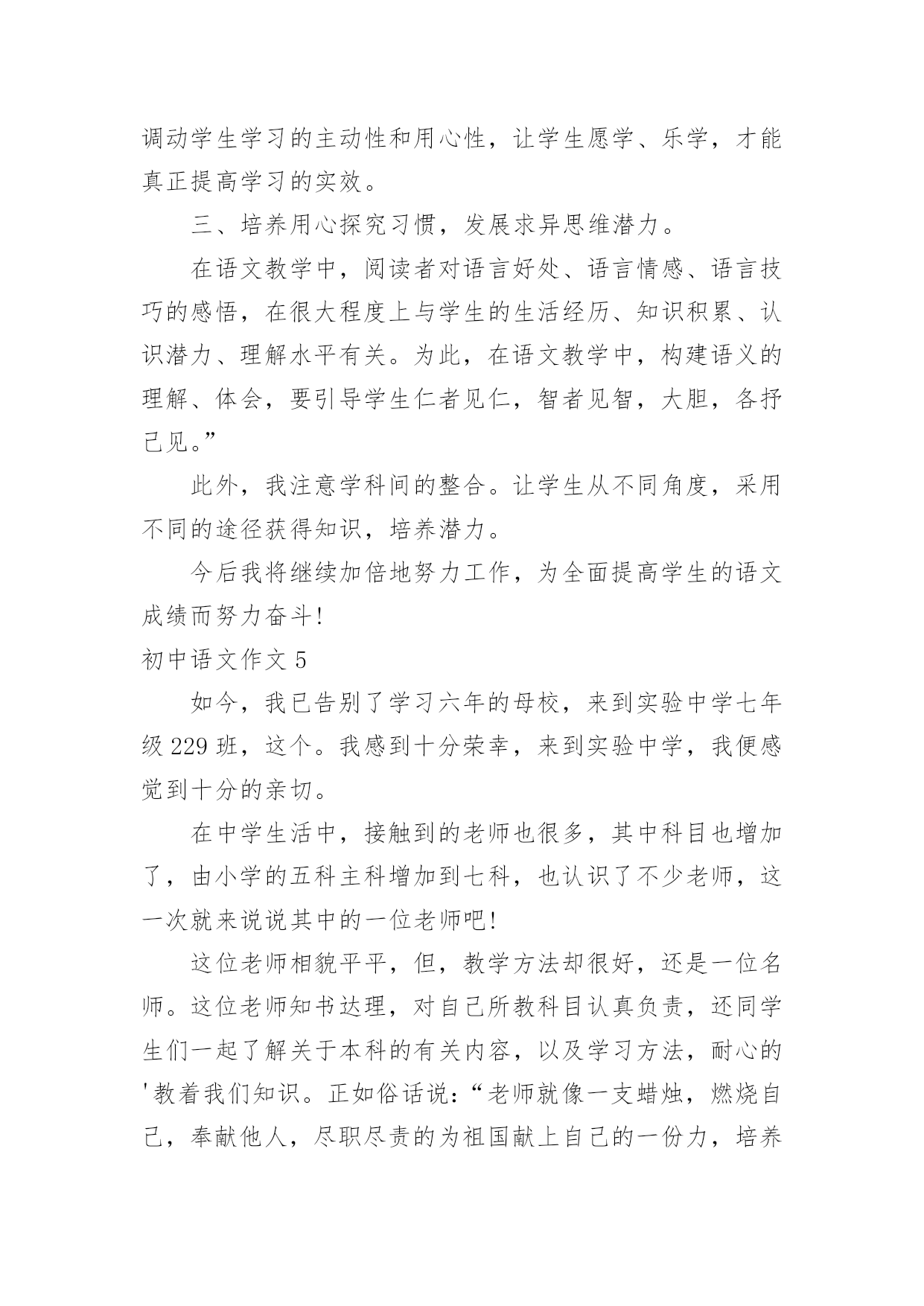 调动学生学习的主动性和用心性，让学生愿学、乐学，才能真正提高学习的实效。

三、培养用心探究习惯，发展求异思维潜力。

在语文教学中，阅读者对语言好处、语言情感、语言技巧的感悟，在很大程度上与学生的生活经历、知识积累、认识潜力、理解水平有关。为此，在语文教学中，构建语义的理解、体会，要引导学生仁者见仁，智者见智，大胆，各抒己见。”

此外，我注意学科间的整合。让学生从不同角度，采用不同的途径获得知识，培养潜力。

今后我将继续加倍地努力工作，为全面提高学生的语文成绩而努力奋斗!

初中语文作文 5

如今，我已告别了学习六年的母校，来到实验中学七年级 229 班，这个。我感到十分荣幸，来到实验中学，我便感觉到十分的亲切。

在中学生活中，接触到的老师也很多，其中科目也增加了，由小学的五科主科增加到七科，也认识了不少老师，这一次就来说说其中的一位老师吧!

这位老师相貌平平，但，教学方法却很好，还是一位名师。这位老师知书达理，对自己所教科目认真负责，还同学生们一起了解关于本科的有关内容，以及学习方法，耐心的'教着我们知识。正如俗话说：“老师就像一支蜡烛，燃烧自己，奉献他人，尽职尽责的为祖国献上自己的一份力，培养